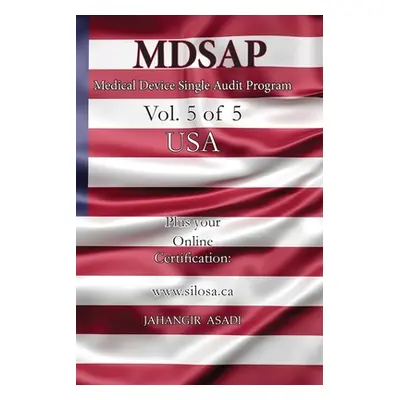 MDSAP

Medical Device Single Audit Program

Vol. 5 of 5

USA

Plus your Online Certification:

www.silosa.ca

JAHANGIR ASADI